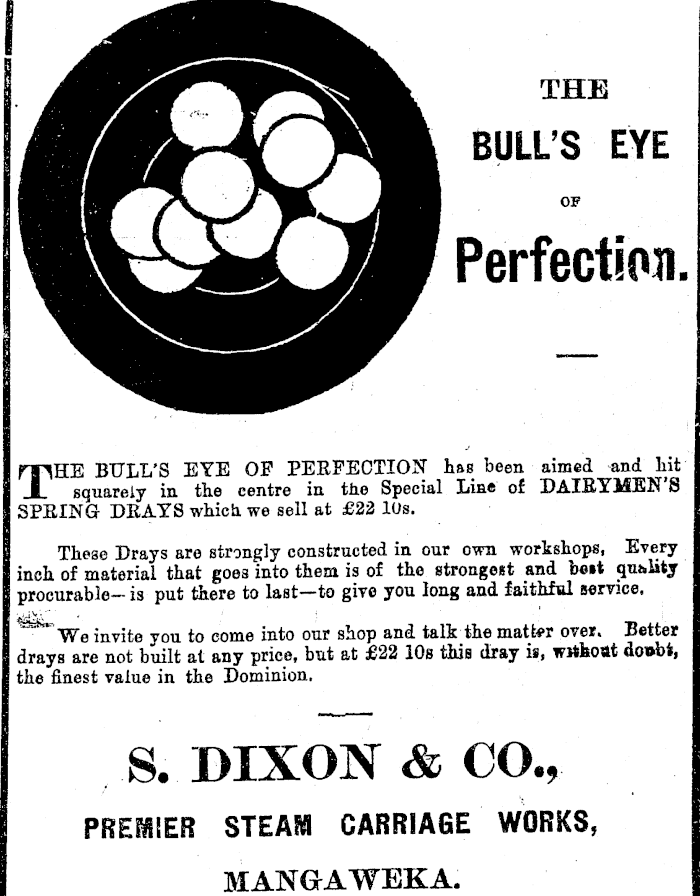 THE

BULL'S EYE

OF

Perfection.

THE BULL'S EYE OF PERFECTION has been aimed and hit squarely in the centre in the Special Line of DAIRYMEN'S SPRING DRAYS which we sell at £22 10s.

These Drays are strongly constructed in our own workshops, Every inch of material that goes into them is of the strongest and best quality procurable—is put there to last—to give you long and faithful service.

We invite you to come into our shop and talk the matter over. Better drays are not built at any price, but at £22 10s this dray is, without doubt, the finest value in the Dominion.

S. DIXON & CO.,

PREMIER STEAM CARRIAGE WORKS,

MANGAWEKA.